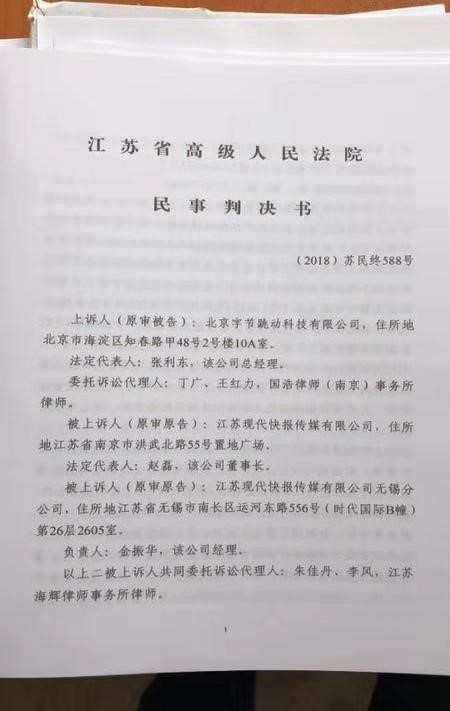 江苏省高级人民法院

民事判决书

（2018）苏民终588号

上诉人（原审被告）：北京字节跳动科技有限公司，住所地北京市海淀区知春路甲48号2号楼10A室。

法定代表人：张利东，该公司总经理。

委托诉讼代理人：丁广、王红力，国浩律师（南京）事务所律师。

被上诉人（原审原告）：江苏现代快报传媒有限公司，住所地江苏省南京市洪武北路55号置地广场。

法定代表人：赵磊，该公司董事长。

被上诉人（原审原告）：江苏现代快报传媒有限公司无锡分公司，住所地江苏省无锡市南长区运河东路556号（时代国际B幢）第26层2605室。

负责人：金振华，该公司经理。

以上二被上诉人共同委托诉讼代理人：朱佳丹、李凤，江苏海辉律师事务所律师。

1